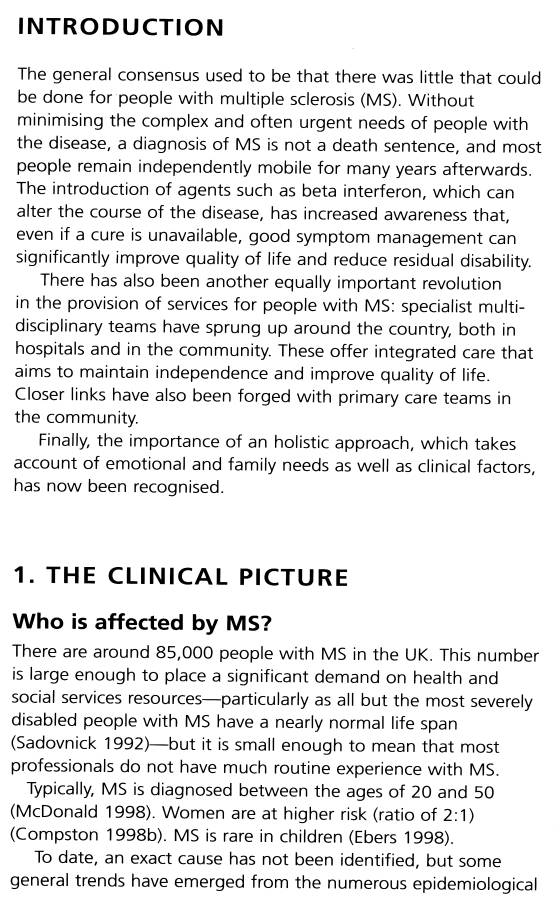 INTRODUCTION

The general consensus used to be that there was little that could be done for people with multiple sclerosis (MS). Without minimising the complex and often urgent needs of people with the disease, a diagnosis of MS is not a death sentence, and most people remain independently mobile for many years afterwards. The introduction of agents such as beta interferon, which can alter the course of the disease, has increased awareness that, even if a cure is unavailable, good symptom management can significantly improve quality of life and reduce residual disability.

There has also been another equally important revolution in the provision of services for people with MS: specialist multidisciplinary teams have sprung up around the country, both in hospitals and in the community. These offer integrated care that aims to maintain independence and improve quality of life. Closer links have also been forged with primary care teams in the community.

Finally, the importance of an holistic approach, which takes account of emotional and family needs as well as clinical factors, has now been recognised.

1. THE CLINICAL PICTURE

Who is affected by MS?

There are around 85,000 people with MS in the UK. This number is large enough to place a significant demand on health and social services resources—particularly as all but the most severely disabled people with MS have a nearly normal life span (Sadovnick 1992)—but it is small enough to mean that most professionals do not have much routine experience with MS.

Typically, MS is diagnosed between the ages of 20 and 50 (McDonald 1998). Women are at higher risk (ratio of 2:1) (Compston 1998b). MS is rare in children (Ebers 1998).

To date, an exact cause has not been identified, but some general trends have emerged from the numerous epidemiological